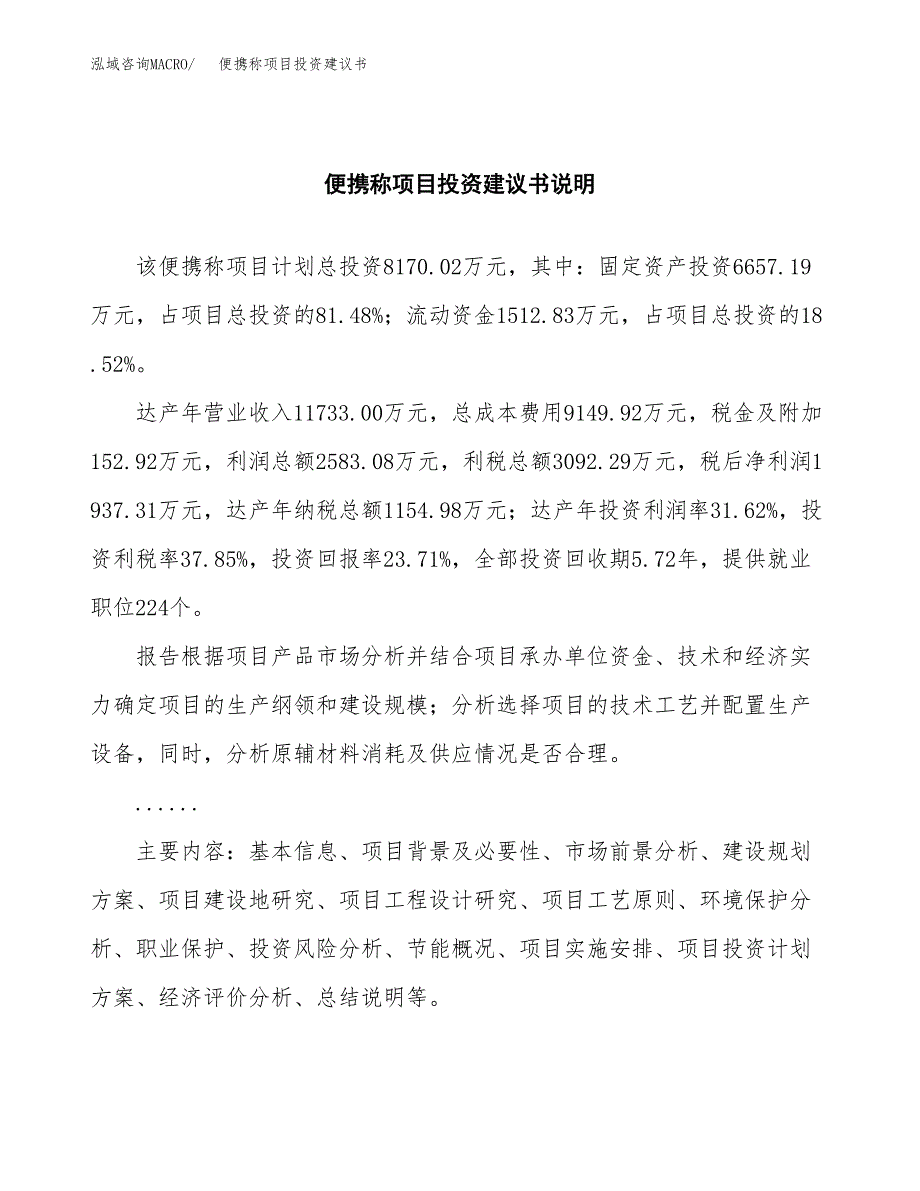 泓域咨询MACRO/　便携称项目投资建议书

便携称项目投资建议书说明

该便携称项目计划总投资8170.02万元，其中：固定资产投资6657.19万元，占项目总投资的81.48%；流动资金1512.83万元，占项目总投资的18.52%。

达产年营业收入11733.00万元，总成本费用9149.92万元，税金及附加152.92万元，利润总额2583.08万元，利税总额3092.29万元，税后净利润1937.31万元，达产年纳税总额1154.98万元；达产年投资利润率31.62%，投资利税率37.85%，投资回报率23.71%，全部投资回收期5.72年，提供就业职位224个。

报告根据项目产品市场分析并结合项目承办单位资金、技术和经济实力确定项目的生产纲领和建设规模；分析选择项目的技术工艺并配置生产设备，同时，分析原辅材料消耗及供应情况是否合理。

......

主要内容：基本信息、项目背景及必要性、市场前景分析、建设规划方案、项目建设地研究、项目工程设计研究、项目工艺原则、环境保护分析、职业保护、投资风险分析、节能概况、项目实施安排、项目投资计划方案、经济评价分析、总结说明等。